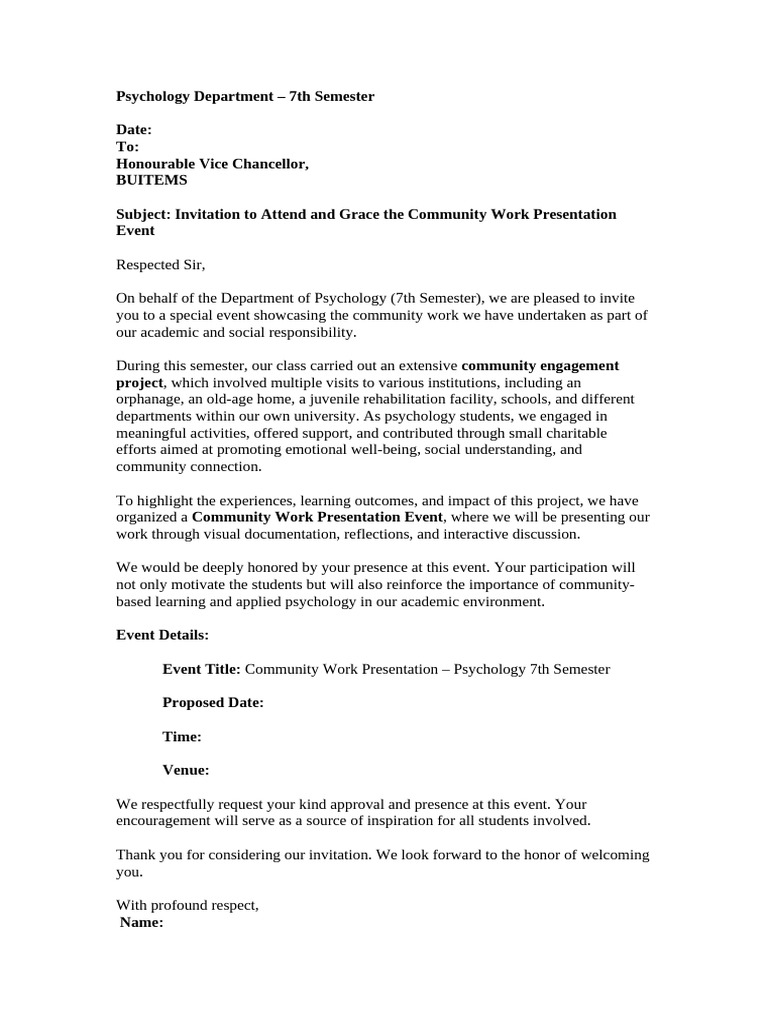 Psychology Department – 7th Semester

Date:
To:
Honourable Vice Chancellor,
BUITEMS

Subject: Invitation to Attend and Grace the Community Work Presentation Event

Respected Sir,

On behalf of the Department of Psychology (7th Semester), we are pleased to invite you to a special event showcasing the community work we have undertaken as part of our academic and social responsibility.

During this semester, our class carried out an extensive community engagement project, which involved multiple visits to various institutions, including an orphanage, an old-age home, a juvenile rehabilitation facility, schools, and different departments within our own university. As psychology students, we engaged in meaningful activities, offered support, and contributed through small charitable efforts aimed at promoting emotional well-being, social understanding, and community connection.

To highlight the experiences, learning outcomes, and impact of this project, we have organized a Community Work Presentation Event, where we will be presenting our work through visual documentation, reflections, and interactive discussion.

We would be deeply honored by your presence at this event. Your participation will not only motivate the students but will also reinforce the importance of community-based learning and applied psychology in our academic environment.

Event Details:

Event Title: Community Work Presentation – Psychology 7th Semester

Proposed Date:

Time:

Venue:

We respectfully request your kind approval and presence at this event. Your encouragement will serve as a source of inspiration for all students involved.

Thank you for considering our invitation. We look forward to the honor of welcoming you.

With profound respect,
Name: